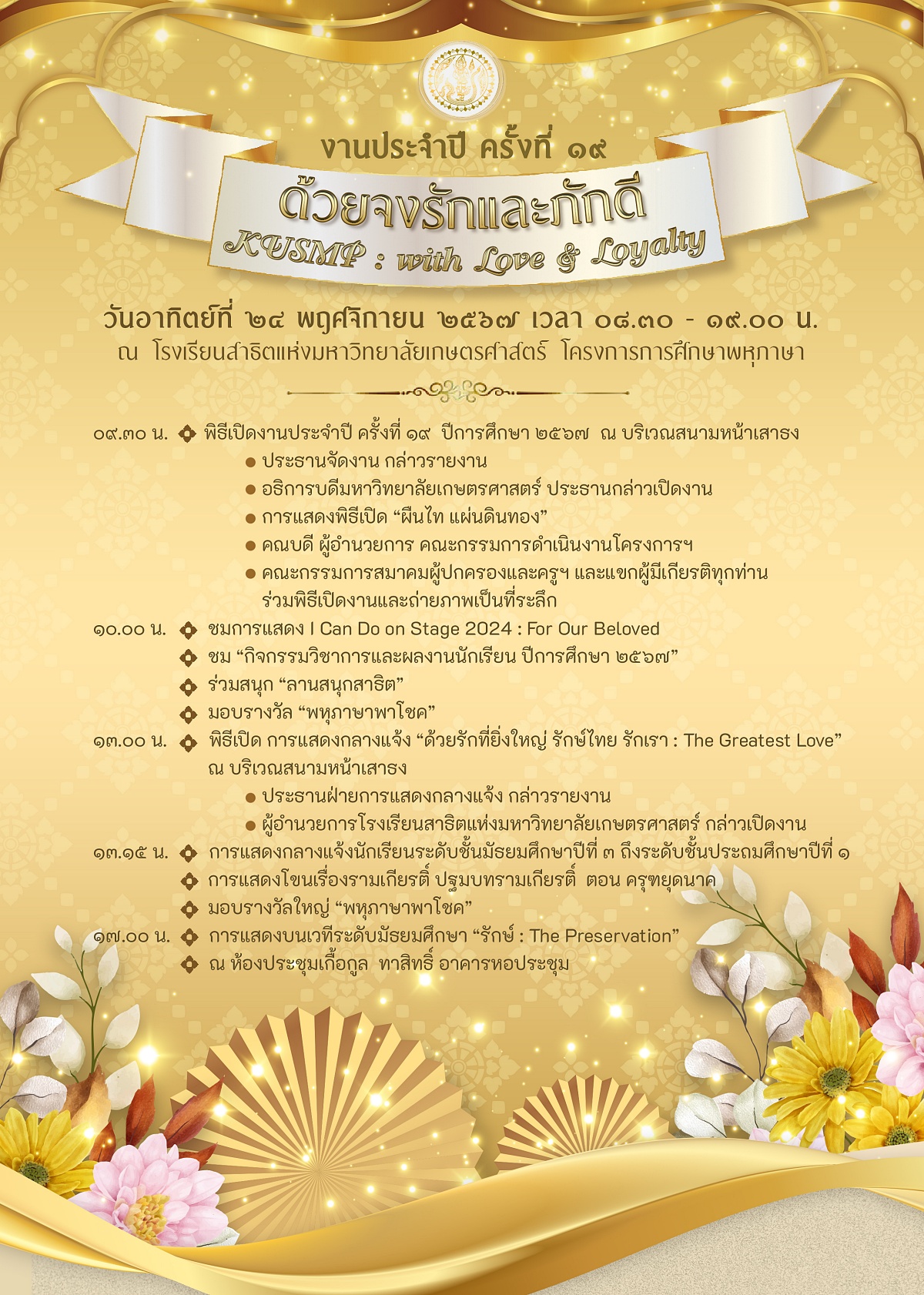 งานประจำปี ครั้งที่ ๑๙

ด้วยจงรักและภักดี

KUSMP : with Love & Loyalty

วันอาทิตย์ที่ ๒๔ พฤศจิกายน ๒๕๖๗ เวลา ๐๘.๓๐ - ๑๙.๐๐ น.
ณ โรงเรียนสาธิตแห่งมหาวิทยาลัยเกษตรศาสตร์ โครงการการศึกษาพหุภาษา

๐๙.๓๐ น. พิธีเปิดงานประจำปี ครั้งที่ ๑๙ ปีการศึกษา ๒๕๖๗ ณ บริเวณสนามหน้าเสาธง
● ประธานจัดงาน กล่าวรายงาน
● อธิการบดีมหาวิทยาลัยเกษตรศาสตร์ ประธานกล่าวเปิดงาน
● การแสดงพิธีเปิด “ผืนไท แผ่นดินทอง”
● คณบดี ผู้อำนวยการ คณะกรรมการดำเนินงานโครงการฯ
● คณะกรรมการสมาคมผู้ปกครองและครูฯ และแขกผู้มีเกียรติทุกท่าน ร่วมพิธีเปิดงานและถ่ายภาพเป็นที่ระลึก

๑๐.๐๐ น. ชมการแสดง I Can Do on Stage 2024 : For Our Beloved
ชม “กิจกรรมวิชาการและผลงานนักเรียน ปีการศึกษา ๒๕๖๗”
ร่วมสนุก “ลานสนุกสาธิต”
มอบรางวัล “พหุภาษาพาโชค”

๑๓.๐๐ น. พิธีเปิด การแสดงกลางแจ้ง “ด้วยรักที่ยิ่งใหญ่ รักษ์ไทย รักเรา : The Greatest Love” ณ บริเวณสนามหน้าเสาธง
● ประธานฝ่ายการแสดงกลางแจ้ง กล่าวรายงาน
● ผู้อำนวยการโรงเรียนสาธิตแห่งมหาวิทยาลัยเกษตรศาสตร์ กล่าวเปิดงาน

๑๓.๑๕ น. การแสดงกลางแจ้งนักเรียนระดับชั้นมัธยมศึกษาปีที่ ๓ ถึงระดับชั้นประถมศึกษาปีที่ ๑
การแสดงโขนเรื่องรามเกียรติ์ ปฐมบทรามเกียรติ์ ตอน ครุฑยุดนาค
มอบรางวัลใหญ่ “พหุภาษาพาโชค”

๑๗.๐๐ น. การแสดงบนเวทีระดับมัธยมศึกษา “รักษ์ : The Preservation”
ณ ห้องประชุมเกื้อกูล ทาสิทธิ์ อาคารหอประชุม